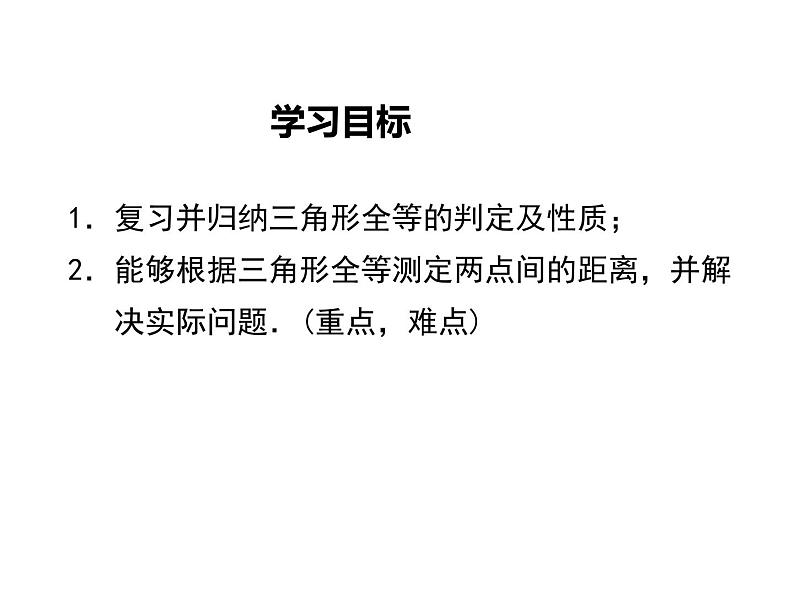 学习目标

1. 复习并归纳三角形全等的判定及性质；

2. 能够根据三角形全等测定两点间的距离，并解决实际问题．（重点，难点）